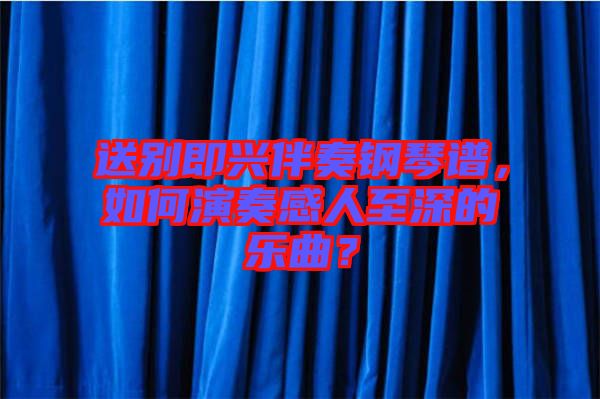 送别即兴伴奏钢琴谱，如何演奏感人至深的乐曲？